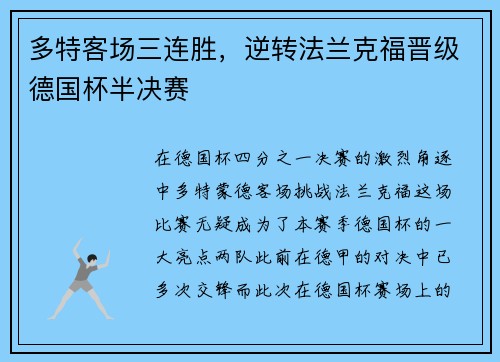 多特客场三连胜，逆转法兰克福晋级德国杯半决赛

在德国杯四分之一决赛的激烈角逐中多特蒙德客场挑战法兰克福这场比赛无疑成为了本赛季德国杯的一大亮点两队此前在德甲的对决中已多次交锋而此次在德国杯赛场上的